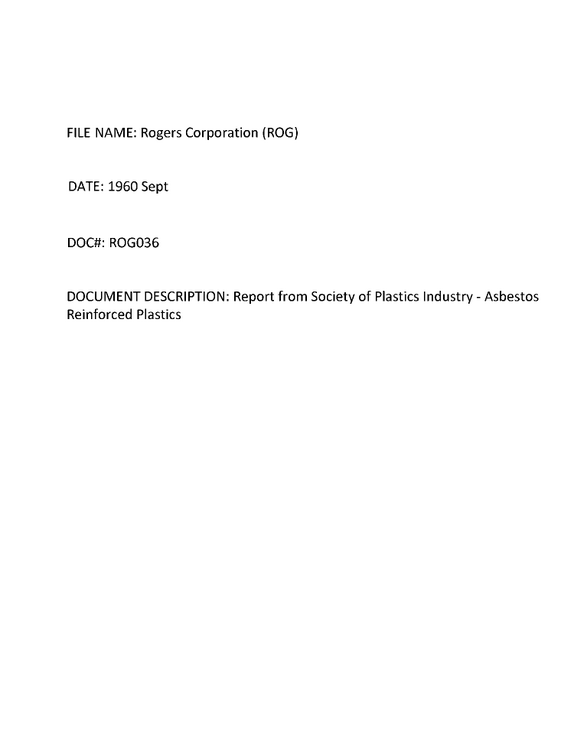 FILE NAME: Rogers Corporation (ROG)

DATE: 1960 Sept

DOC#: ROG036

DOCUMENT DESCRIPTION: Report from Society of Plastics Industry - Asbestos Reinforced Plastics